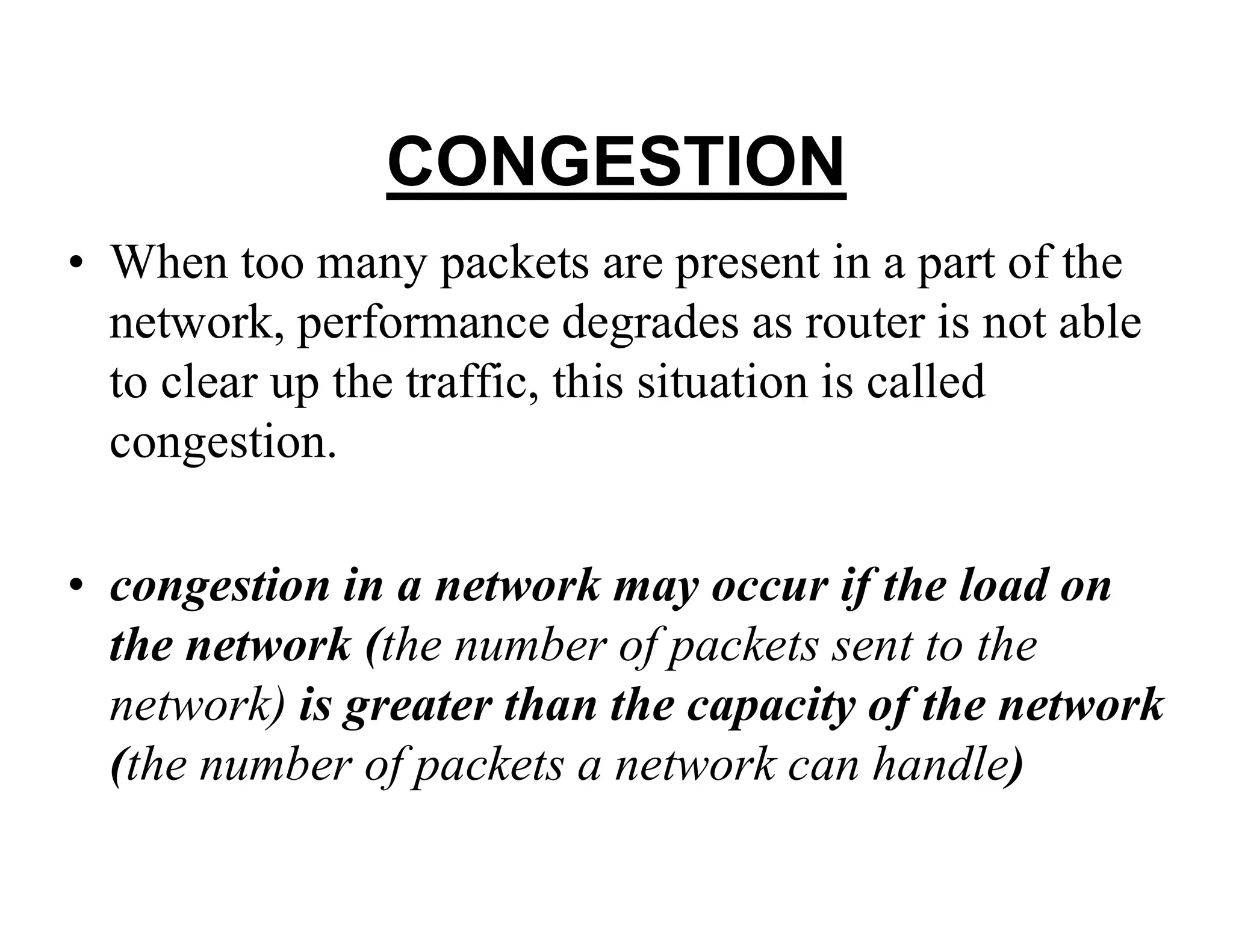 CONGESTION

• When too many packets are present in a part of the network, performance degrades as router is not able to clear up the traffic, this situation is called congestion.

• congestion in a network may occur if the load on the network (the number of packets sent to the network) is greater than the capacity of the network (the number of packets a network can handle)